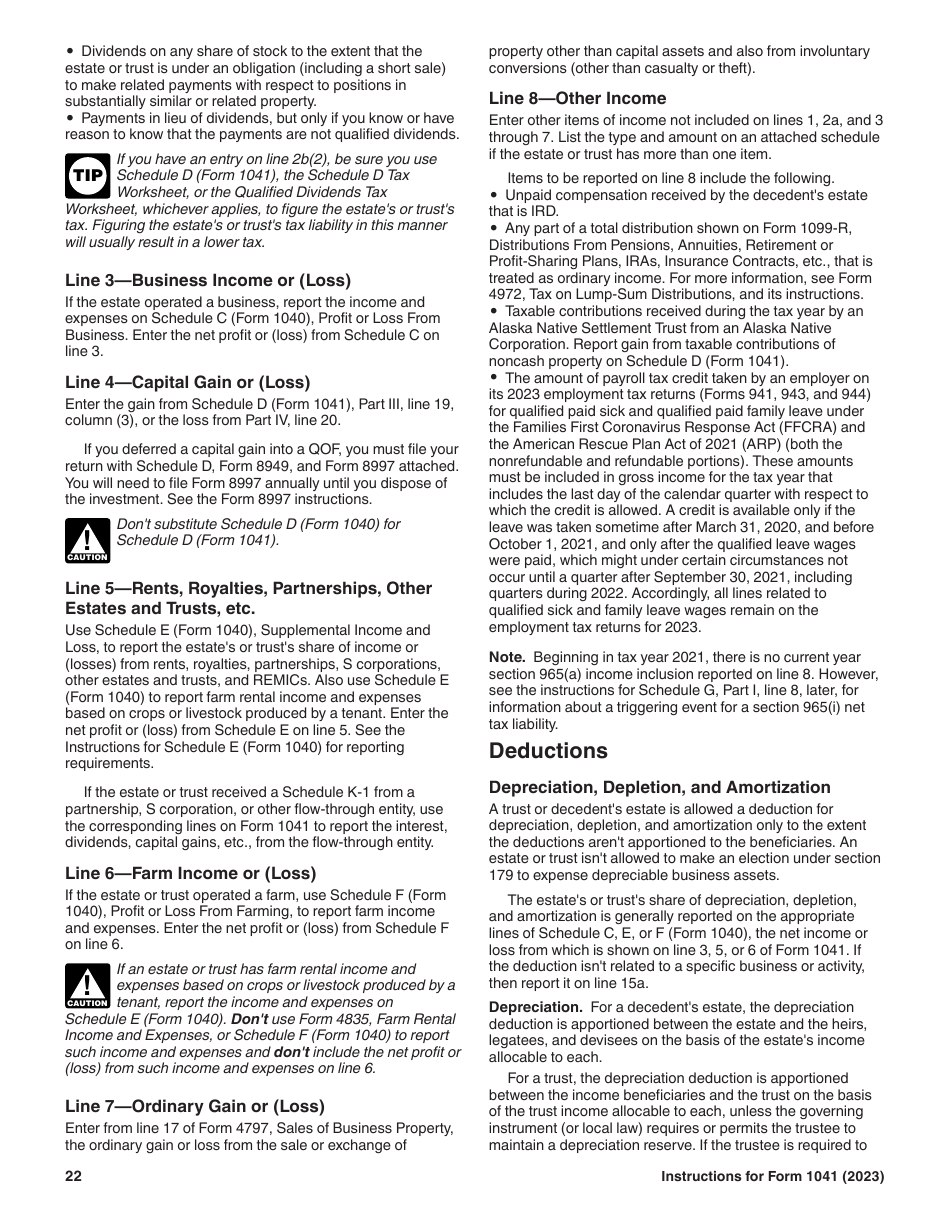 • Dividends on any share of stock to the extent that the estate or trust is under an obligation (including a short sale) to make related payments with respect to positions in substantially similar or related property.
• Payments in lieu of dividends, but only if you know or have reason to know that the payments are not qualified dividends.

TIP If you have an entry on line 2b(2), be sure you use Schedule D (Form 1041), the Schedule D Tax Worksheet, or the Qualified Dividends Tax Worksheet, whichever applies, to figure the estate's or trust's tax. Figuring the estate's or trust's tax liability in this manner will usually result in a lower tax.

Line 3—Business Income or (Loss)
If the estate operated a business, report the income and expenses on Schedule C (Form 1040), Profit or Loss From Business. Enter the net profit or (loss) from Schedule C on line 3.

Line 4—Capital Gain or (Loss)
Enter the gain from Schedule D (Form 1041), Part III, line 19, column (3), or the loss from Part IV, line 20.

If you deferred a capital gain into a QOF, you must file your return with Schedule D, Form 8949, and Form 8997 attached. You will need to file Form 8997 annually until you dispose of the investment. See the Form 8997 instructions.

CAUTION Don't substitute Schedule D (Form 1040) for Schedule D (Form 1041).

Line 5—Rents, Royalties, Partnerships, Other Estates and Trusts, etc.
Use Schedule E (Form 1040), Supplemental Income and Loss, to report the estate's or trust's share of income or (losses) from rents, royalties, partnerships, S corporations, other estates and trusts, and REMICs. Also use Schedule E (Form 1040) to report farm rental income and expenses based on crops or livestock produced by a tenant. Enter the net profit or (loss) from Schedule E on line 5. See the Instructions for Schedule E (Form 1040) for reporting requirements.

If the estate or trust received a Schedule K-1 from a partnership, S corporation, or other flow-through entity, use the corresponding lines on Form 1041 to report the interest, dividends, capital gains, etc., from the flow-through entity.

Line 6—Farm Income or (Loss)
If the estate or trust operated a farm, use Schedule F (Form 1040), Profit or Loss From Farming, to report farm income and expenses. Enter the net profit or (loss) from Schedule F on line 6.

CAUTION If an estate or trust has farm rental income and expenses based on crops or livestock produced by a tenant, report the income and expenses on Schedule E (Form 1040). Don't use Form 4835, Farm Rental Income and Expenses, or Schedule F (Form 1040) to report such income and expenses and don't include the net profit or (loss) from such income and expenses on line 6.

Line 7—Ordinary Gain or (Loss)
Enter from line 17 of Form 4797, Sales of Business Property, the ordinary gain or loss from the sale or exchange of property other than capital assets and also from involuntary conversions (other than casualty or theft).

Line 8—Other Income
Enter other items of income not included on lines 1, 2a, and 3 through 7. List the type and amount on an attached schedule if the estate or trust has more than one item.

Items to be reported on line 8 include the following.
• Unpaid compensation received by the decedent's estate that is IRD.
• Any part of a total distribution shown on Form 1099-R, Distributions From Pensions, Annuities, Retirement or Profit-Sharing Plans, IRAs, Insurance Contracts, etc., that is treated as ordinary income. For more information, see Form 4972, Tax on Lump-Sum Distributions, and its instructions.
• Taxable contributions received during the tax year by an Alaska Native Settlement Trust from an Alaska Native Corporation. Report gain from taxable contributions of noncash property on Schedule D (Form 1041).
• The amount of payroll tax credit taken by an employer on its 2023 employment tax returns (Forms 941, 943, and 944) for qualified paid sick and qualified paid family leave under the Families First Coronavirus Response Act (FFCRA) and the American Rescue Plan Act of 2021 (ARP) (both the nonrefundable and refundable portions). These amounts must be included in gross income for the tax year that includes the last day of the calendar quarter with respect to which the credit is allowed. A credit is available only if the leave was taken sometime after March 31, 2020, and before October 1, 2021, and only after the qualified leave wages were paid, which might under certain circumstances not occur until a quarter after September 30, 2021, including quarters during 2022. Accordingly, all lines related to qualified sick and family leave wages remain on the employment tax returns for 2023.

Note. Beginning in tax year 2021, there is no current year section 965(a) income inclusion reported on line 8. However, see the instructions for Schedule G, Part I, line 8, later, for information about a triggering event for a section 965(i) net tax liability.

Deductions

Depreciation, Depletion, and Amortization
A trust or decedent's estate is allowed a deduction for depreciation, depletion, and amortization only to the extent the deductions aren't apportioned to the beneficiaries. An estate or trust isn't allowed to make an election under section 179 to expense depreciable business assets.

The estate's or trust's share of depreciation, depletion, and amortization is generally reported on the appropriate lines of Schedule C, E, or F (Form 1040), the net income or loss from which is shown on line 3, 5, or 6 of Form 1041. If the deduction isn't related to a specific business or activity, then report it on line 15a.

Depreciation. For a decedent's estate, the depreciation deduction is apportioned between the estate and the heirs, legatees, and devisees on the basis of the estate's income allocable to each.

For a trust, the depreciation deduction is apportioned between the income beneficiaries and the trust on the basis of the trust income allocable to each, unless the governing instrument (or local law) requires or permits the trustee to maintain a depreciation reserve. If the trustee is required to

22 Instructions for Form 1041 (2023)